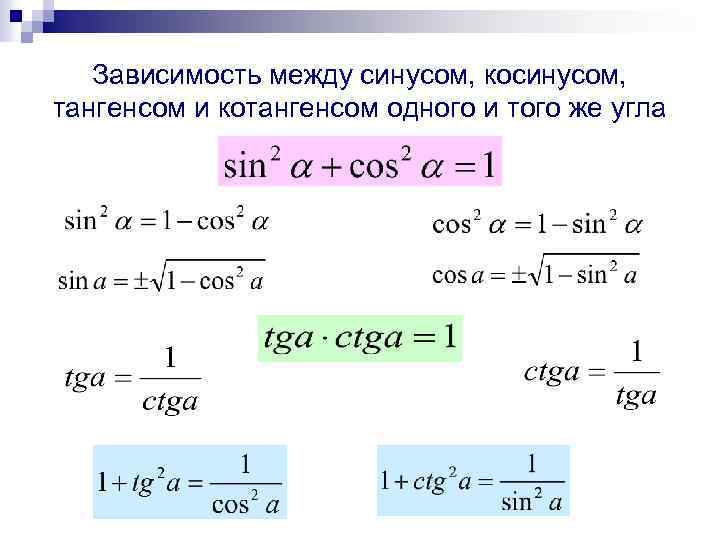 Зависимость между синусом, косинусом, тангенсом и котангенсом одного и того же угла

$\sin^2 \alpha + \cos^2 \alpha = 1$

$\sin^2 \alpha = 1 - \cos^2 \alpha$

$\sin a = \pm\sqrt{1 - \cos^2 a}$

$\cos^2 \alpha = 1 - \sin^2 \alpha$

$\cos a = \pm\sqrt{1 - \sin^2 a}$

$tga \cdot ctga = 1$

$tga = \frac{1}{ctga}$

$ctga = \frac{1}{tga}$

$1 + tg^2 a = \frac{1}{\cos^2 a}$

$1 + ctg^2 a = \frac{1}{\sin^2 a}$